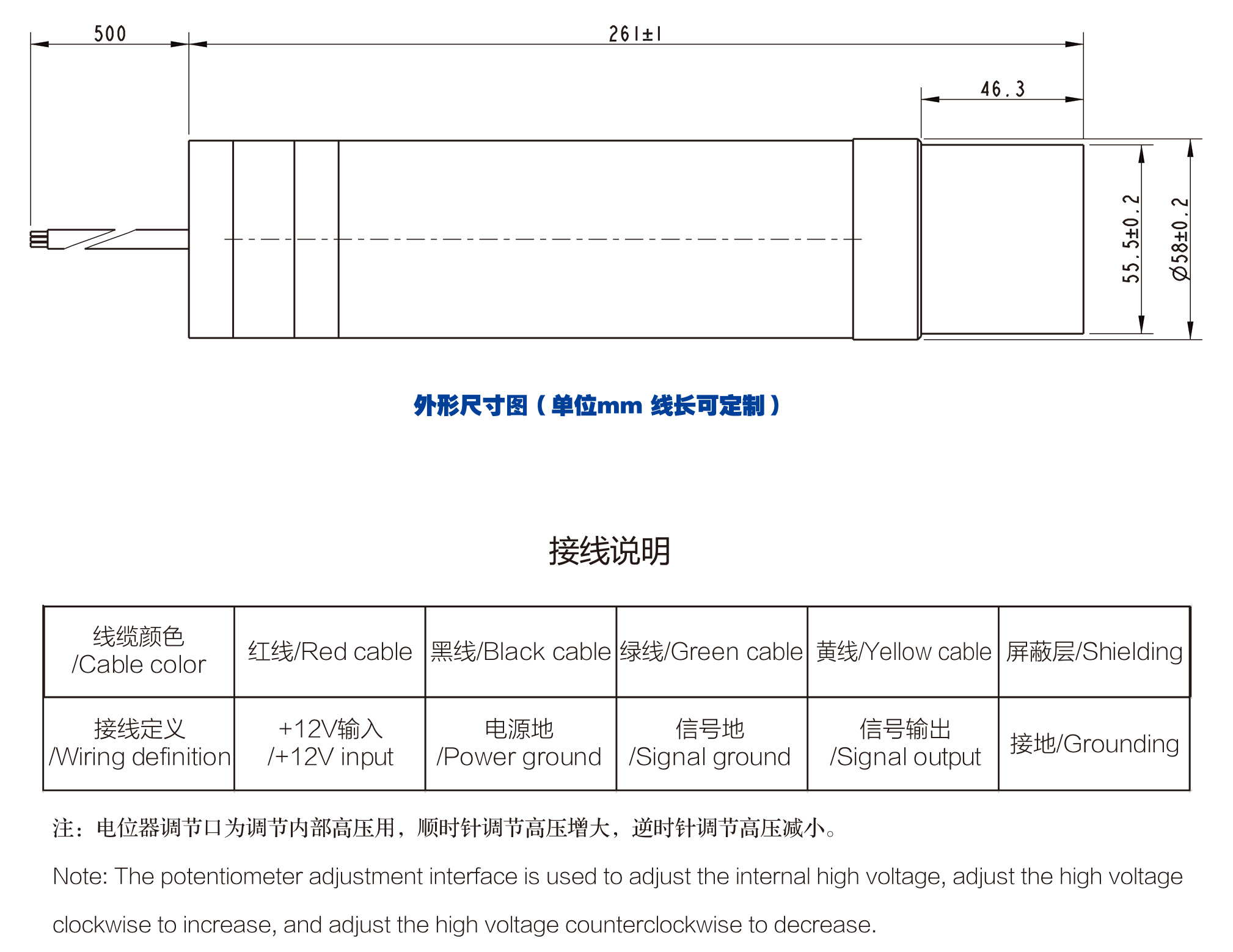 500

261±1

46.3

55.5±0.2

Ø58±0.2

外形尺寸图（单位mm 线长可定制）

接线说明

| 线缆颜色 /Cable color | 红线/Red cable | 黑线/Black cable | 绿线/Green cable | 黄线/Yellow cable | 屏蔽层/Shielding |
|---|---|---|---|---|---|
| 接线定义 /Wiring definition | +12V输入 /+12V input | 电源地 /Power ground | 信号地 /Signal ground | 信号输出 /Signal output | 接地/Grounding |

注：电位器调节口为调节内部高压用，顺时针调节高压增大，逆时针调节高压减小。

Note: The potentiometer adjustment interface is used to adjust the internal high voltage, adjust the high voltage clockwise to increase, and adjust the high voltage counterclockwise to decrease.